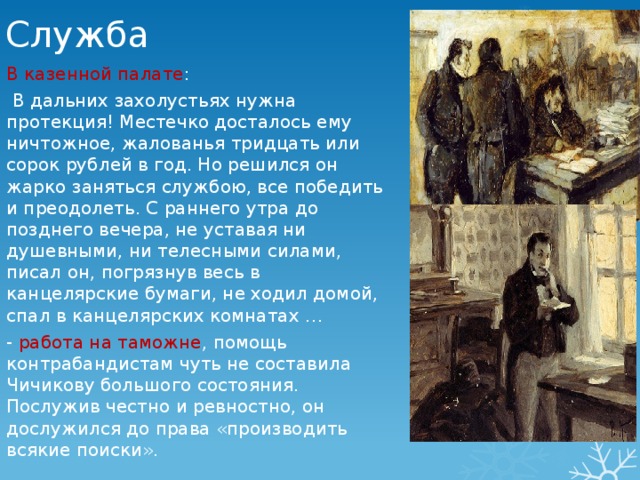 Служба

В казенной палате:

В дальних захолустьях нужна протекция! Местечко досталось ему ничтожное, жалованья тридцать или сорок рублей в год. Но решился он жарко заняться службою, все победить и преодолеть. С раннего утра до позднего вечера, не уставая ни душевными, ни телесными силами, писал он, погрязнув весь в канцелярские бумаги, не ходил домой, спал в канцелярских комнатах …

- работа на таможне, помощь контрабандистам чуть не составила Чичикову большого состояния. Послужив честно и ревностно, он дослужился до права «производить всякие поиски».